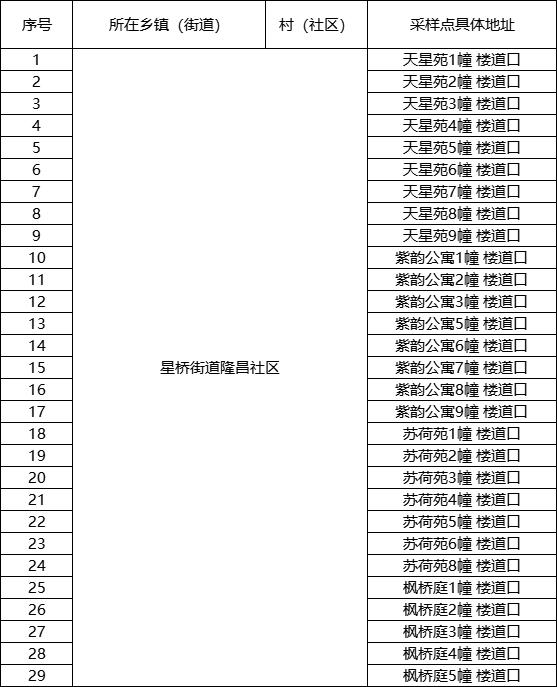 | 序号 | 所在乡镇（街道） | 村（社区） | 采样点具体地址 |
|---|---|---|---|
| 1 | 星桥街道隆昌社区 | | 天星苑1幢 楼道口 |
| 2 | | | 天星苑2幢 楼道口 |
| 3 | | | 天星苑3幢 楼道口 |
| 4 | | | 天星苑4幢 楼道口 |
| 5 | | | 天星苑5幢 楼道口 |
| 6 | | | 天星苑6幢 楼道口 |
| 7 | | | 天星苑7幢 楼道口 |
| 8 | | | 天星苑8幢 楼道口 |
| 9 | | | 天星苑9幢 楼道口 |
| 10 | | | 紫韵公寓1幢 楼道口 |
| 11 | | | 紫韵公寓2幢 楼道口 |
| 12 | | | 紫韵公寓3幢 楼道口 |
| 13 | | | 紫韵公寓5幢 楼道口 |
| 14 | | | 紫韵公寓6幢 楼道口 |
| 15 | | | 紫韵公寓7幢 楼道口 |
| 16 | | | 紫韵公寓8幢 楼道口 |
| 17 | | | 紫韵公寓9幢 楼道口 |
| 18 | | | 苏荷苑1幢 楼道口 |
| 19 | | | 苏荷苑2幢 楼道口 |
| 20 | | | 苏荷苑3幢 楼道口 |
| 21 | | | 苏荷苑4幢 楼道口 |
| 22 | | | 苏荷苑5幢 楼道口 |
| 23 | | | 苏荷苑6幢 楼道口 |
| 24 | | | 苏荷苑8幢 楼道口 |
| 25 | | | 枫桥庭1幢 楼道口 |
| 26 | | | 枫桥庭2幢 楼道口 |
| 27 | | | 枫桥庭3幢 楼道口 |
| 28 | | | 枫桥庭4幢 楼道口 |
| 29 | | | 枫桥庭5幢 楼道口 |